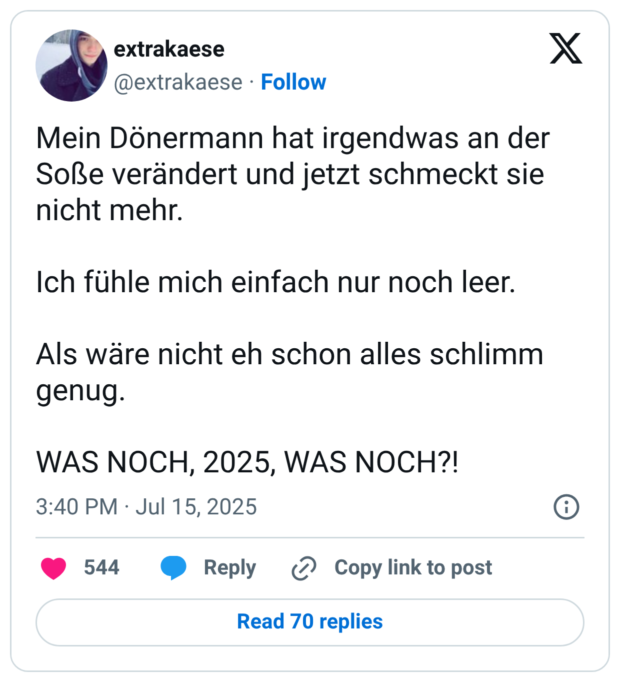 extrakaese
@extrakaese · Follow

Mein Dönermann hat irgendwas an der Soße verändert und jetzt schmeckt sie nicht mehr.

Ich fühle mich einfach nur noch leer.

Als wäre nicht eh schon alles schlimm genug.

WAS NOCH, 2025, WAS NOCH?!

3:40 PM · Jul 15, 2025

544 Reply Copy link to post

Read 70 replies